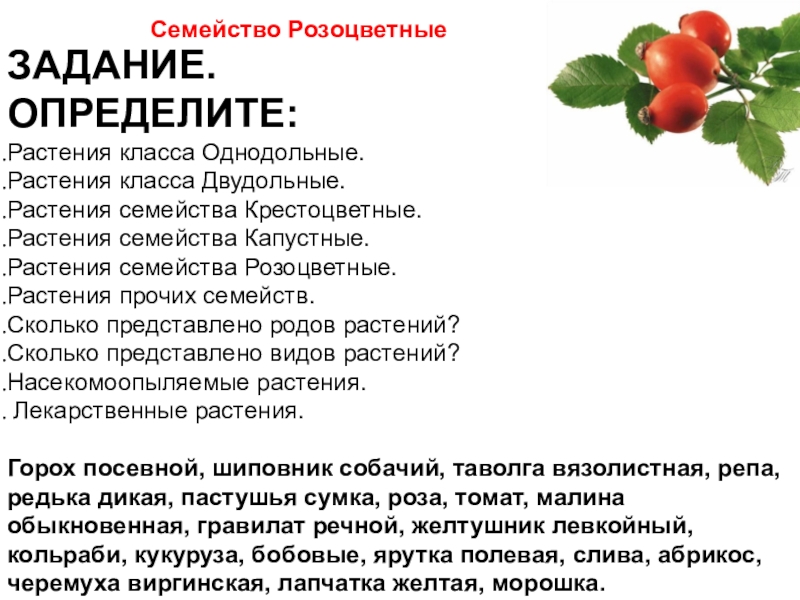 Семейство Розоцветные

ЗАДАНИЕ. ОПРЕДЕЛИТЕ:

.Растения класса Однодольные.
.Растения класса Двудольные.
.Растения семейства Крестоцветные.
.Растения семейства Капустные.
.Растения семейства Розоцветные.
.Растения прочих семейств.
.Сколько представлено родов растений?
.Сколько представлено видов растений?
.Насекомоопыляемые растения.
. Лекарственные растения.

Горох посевной, шиповник собачий, таволга вязолистная, репа, редька дикая, пастушья сумка, роза, томат, малина обыкновенная, гравилат речной, желтушник левкойный, кольраби, кукуруза, бобовые, ярутка полевая, слива, абрикос, черемуха виргинская, лапчатка желтая, морошка.